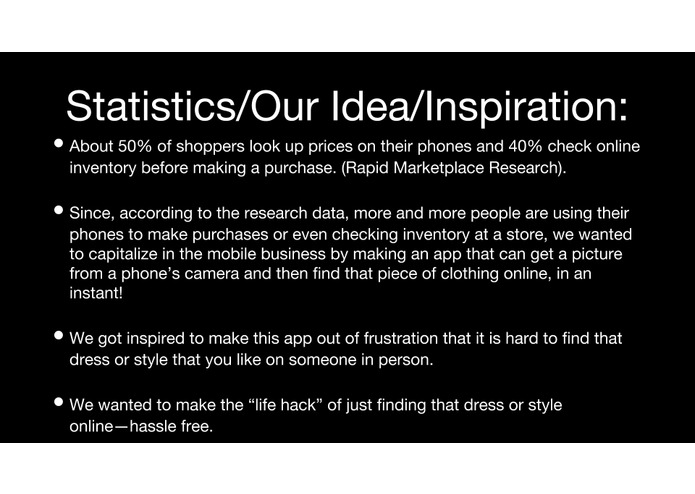 Statistics/Our Idea/Inspiration:

• About 50% of shoppers look up prices on their phones and 40% check online inventory before making a purchase. (Rapid Marketplace Research).

• Since, according to the research data, more and more people are using their phones to make purchases or even checking inventory at a store, we wanted to capitalize in the mobile business by making an app that can get a picture from a phone's camera and then find that piece of clothing online, in an instant!

• We got inspired to make this app out of frustration that it is hard to find that dress or style that you like on someone in person.

• We wanted to make the "life hack" of just finding that dress or style online—hassle free.